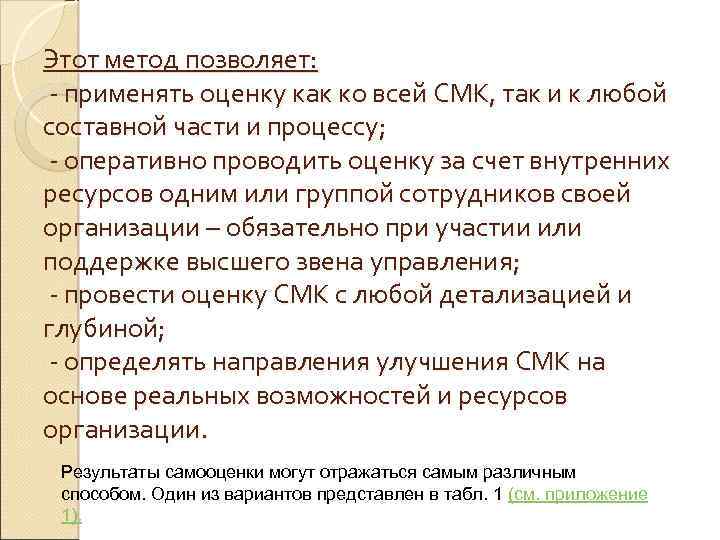 Этот метод позволяет:
- применять оценку как ко всей СМК, так и к любой составной части и процессу;
- оперативно проводить оценку за счет внутренних ресурсов одним или группой сотрудников своей организации – обязательно при участии или поддержке высшего звена управления;
- провести оценку СМК с любой детализацией и глубиной;
- определять направления улучшения СМК на основе реальных возможностей и ресурсов организации.

Результаты самооценки могут отражаться самым различным способом. Один из вариантов представлен в табл. 1 (см. приложение 1).